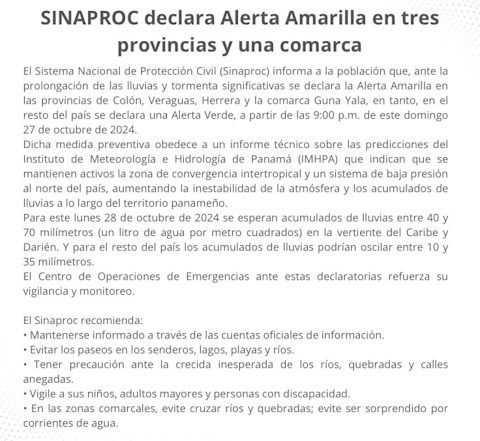 SINAPROC declara Alerta Amarilla en tres provincias y una comarca

El Sistema Nacional de Protección Civil (Sinaproc) informa a la población que, ante la prolongación de las lluvias y tormenta significativas se declara la Alerta Amarilla en las provincias de Colón, Veraguas, Herrera y la comarca Guna Yala, en tanto, en el resto del país se declara una Alerta Verde, a partir de las 9:00 p.m. de este domingo 27 de octubre de 2024.
Dicha medida preventiva obedece a un informe técnico sobre las predicciones del Instituto de Meteorología e Hidrología de Panamá (IMHPA) que indican que se mantienen activos la zona de convergencia intertropical y un sistema de baja presión al norte del país, aumentando la inestabilidad de la atmósfera y los acumulados de lluvias a lo largo del territorio panameño.
Para este lunes 28 de octubre de 2024 se esperan acumulados de lluvias entre 40 y 70 milímetros (un litro de agua por metro cuadrados) en la vertiente del Caribe y Darién. Y para el resto del país los acumulados de lluvias podrían oscilar entre 10 y 35 milímetros.
El Centro de Operaciones de Emergencias ante estas declaratorias refuerza su vigilancia y monitoreo.

El Sinaproc recomienda:
• Mantenerse informado a través de las cuentas oficiales de información.
• Evitar los paseos en los senderos, lagos, playas y ríos.
• Tener precaución ante la crecida inesperada de los ríos, quebradas y calles anegadas.
• Vigile a sus niños, adultos mayores y personas con discapacidad.
• En las zonas comarcales, evite cruzar ríos y quebradas; evite ser sorprendido por corrientes de agua.